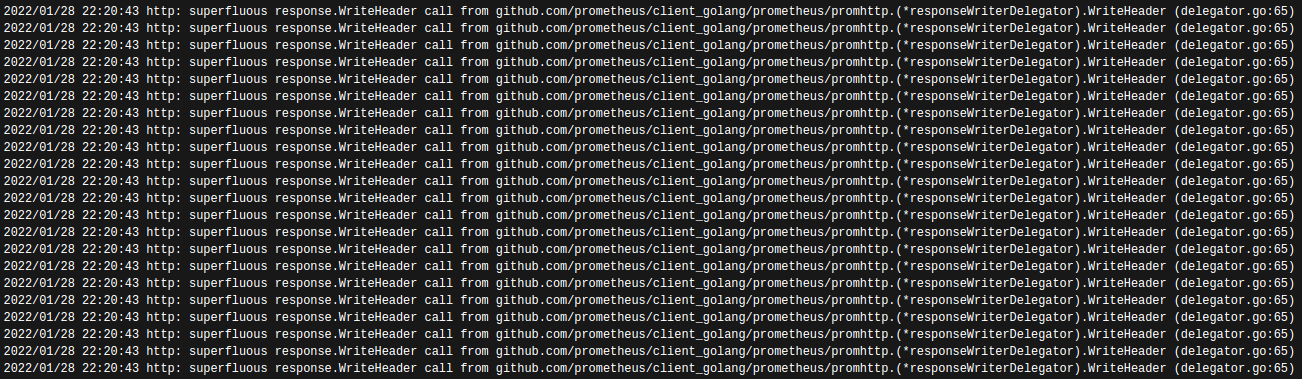 2022/01/28 22:20:43 http: superfluous response.WriteHeader call from github.com/prometheus/client_golang/prometheus/promhttp.(*responseWriterDelegator).WriteHeader (delegator.go:65)
2022/01/28 22:20:43 http: superfluous response.WriteHeader call from github.com/prometheus/client_golang/prometheus/promhttp.(*responseWriterDelegator).WriteHeader (delegator.go:65)
2022/01/28 22:20:43 http: superfluous response.WriteHeader call from github.com/prometheus/client_golang/prometheus/promhttp.(*responseWriterDelegator).WriteHeader (delegator.go:65)
2022/01/28 22:20:43 http: superfluous response.WriteHeader call from github.com/prometheus/client_golang/prometheus/promhttp.(*responseWriterDelegator).WriteHeader (delegator.go:65)
2022/01/28 22:20:43 http: superfluous response.WriteHeader call from github.com/prometheus/client_golang/prometheus/promhttp.(*responseWriterDelegator).WriteHeader (delegator.go:65)
2022/01/28 22:20:43 http: superfluous response.WriteHeader call from github.com/prometheus/client_golang/prometheus/promhttp.(*responseWriterDelegator).WriteHeader (delegator.go:65)
2022/01/28 22:20:43 http: superfluous response.WriteHeader call from github.com/prometheus/client_golang/prometheus/promhttp.(*responseWriterDelegator).WriteHeader (delegator.go:65)
2022/01/28 22:20:43 http: superfluous response.WriteHeader call from github.com/prometheus/client_golang/prometheus/promhttp.(*responseWriterDelegator).WriteHeader (delegator.go:65)
2022/01/28 22:20:43 http: superfluous response.WriteHeader call from github.com/prometheus/client_golang/prometheus/promhttp.(*responseWriterDelegator).WriteHeader (delegator.go:65)
2022/01/28 22:20:43 http: superfluous response.WriteHeader call from github.com/prometheus/client_golang/prometheus/promhttp.(*responseWriterDelegator).WriteHeader (delegator.go:65)
2022/01/28 22:20:43 http: superfluous response.WriteHeader call from github.com/prometheus/client_golang/prometheus/promhttp.(*responseWriterDelegator).WriteHeader (delegator.go:65)
2022/01/28 22:20:43 http: superfluous response.WriteHeader call from github.com/prometheus/client_golang/prometheus/promhttp.(*responseWriterDelegator).WriteHeader (delegator.go:65)
2022/01/28 22:20:43 http: superfluous response.WriteHeader call from github.com/prometheus/client_golang/prometheus/promhttp.(*responseWriterDelegator).WriteHeader (delegator.go:65)
2022/01/28 22:20:43 http: superfluous response.WriteHeader call from github.com/prometheus/client_golang/prometheus/promhttp.(*responseWriterDelegator).WriteHeader (delegator.go:65)
2022/01/28 22:20:43 http: superfluous response.WriteHeader call from github.com/prometheus/client_golang/prometheus/promhttp.(*responseWriterDelegator).WriteHeader (delegator.go:65)
2022/01/28 22:20:43 http: superfluous response.WriteHeader call from github.com/prometheus/client_golang/prometheus/promhttp.(*responseWriterDelegator).WriteHeader (delegator.go:65)
2022/01/28 22:20:43 http: superfluous response.WriteHeader call from github.com/prometheus/client_golang/prometheus/promhttp.(*responseWriterDelegator).WriteHeader (delegator.go:65)
2022/01/28 22:20:43 http: superfluous response.WriteHeader call from github.com/prometheus/client_golang/prometheus/promhttp.(*responseWriterDelegator).WriteHeader (delegator.go:65)
2022/01/28 22:20:43 http: superfluous response.WriteHeader call from github.com/prometheus/client_golang/prometheus/promhttp.(*responseWriterDelegator).WriteHeader (delegator.go:65)
2022/01/28 22:20:43 http: superfluous response.WriteHeader call from github.com/prometheus/client_golang/prometheus/promhttp.(*responseWriterDelegator).WriteHeader (delegator.go:65)
2022/01/28 22:20:43 http: superfluous response.WriteHeader call from github.com/prometheus/client_golang/prometheus/promhttp.(*responseWriterDelegator).WriteHeader (delegator.go:65)
2022/01/28 22:20:43 http: superfluous response.WriteHeader call from github.com/prometheus/client_golang/prometheus/promhttp.(*responseWriterDelegator).WriteHeader (delegator.go:65)